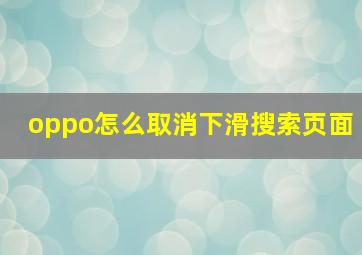 oppo怎么取消下滑搜索页面